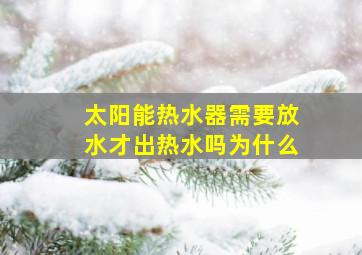 太阳能热水器需要放水才出热水吗为什么